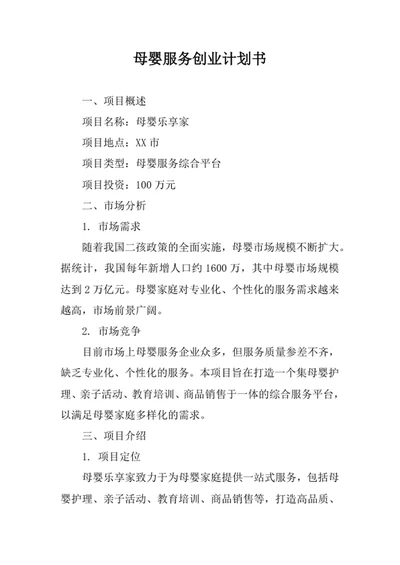 母婴服务创业计划书

一、项目概述

项目名称：母婴乐享家

项目地点：XX 市

项目类型：母婴服务综合平台

项目投资：100 万元

二、市场分析

1. 市场需求

随着我国二孩政策的全面实施，母婴市场规模不断扩大。据统计，我国每年新增人口约 1600 万，其中母婴市场规模达到 2 万亿元。母婴家庭对专业化、个性化的服务需求越来越高，市场前景广阔。

2. 市场竞争

目前市场上母婴服务企业众多，但服务质量参差不齐，缺乏专业化、个性化的服务。本项目旨在打造一个集母婴护理、亲子活动、教育培训、商品销售于一体的综合服务平台，以满足母婴家庭多样化的需求。

三、项目介绍

1. 项目定位

母婴乐享家致力于为母婴家庭提供一站式服务，包括母婴护理、亲子活动、教育培训、商品销售等，打造高品质、